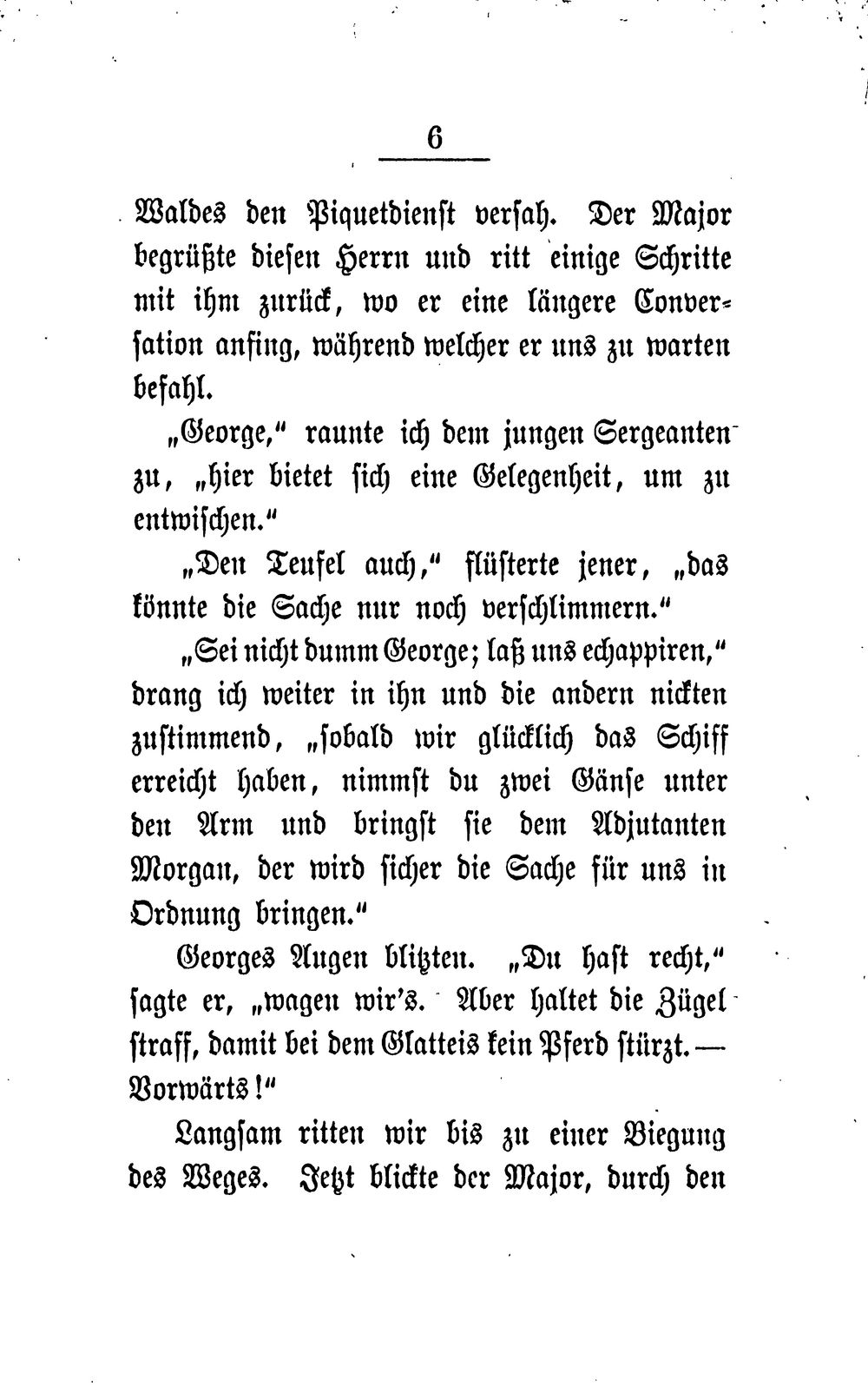 6

Waldes den Piquetdienst versah. Der Major begrüßte diesen Herrn und ritt einige Schritte mit ihm zurück, wo er eine längere Conversation anfing, während welcher er uns zu warten befahl.

„George," raunte ich dem jungen Sergeanten zu, „hier bietet sich eine Gelegenheit, um zu entwischen."

„Den Teufel auch," flüsterte jener, „das könnte die Sache nur noch verschlimmern."

„Sei nicht dumm George; laß uns echappiren," drang ich weiter in ihn und die andern nickten zustimmend, „sobald wir glücklich das Schiff erreicht haben, nimmst du zwei Gänse unter den Arm und bringst sie dem Adjutanten Morgan, der wird sicher die Sache für uns in Ordnung bringen."

Georges Augen blitzten. „Du hast recht," sagte er, „wagen wir's. Aber haltet die Zügel straff, damit bei dem Glatteis kein Pferd stürzt. — Vorwärts!"

Langsam ritten wir bis zu einer Biegung des Weges. Jetzt blickte der Major, durch den